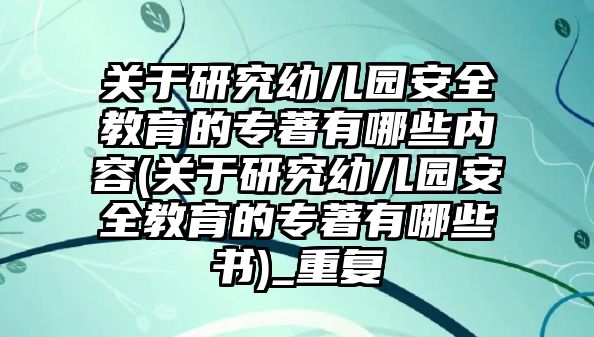 关于研究幼儿园安全教育的专著有哪些内容(关于研究幼儿园安全教育的专著有哪些书)_重复